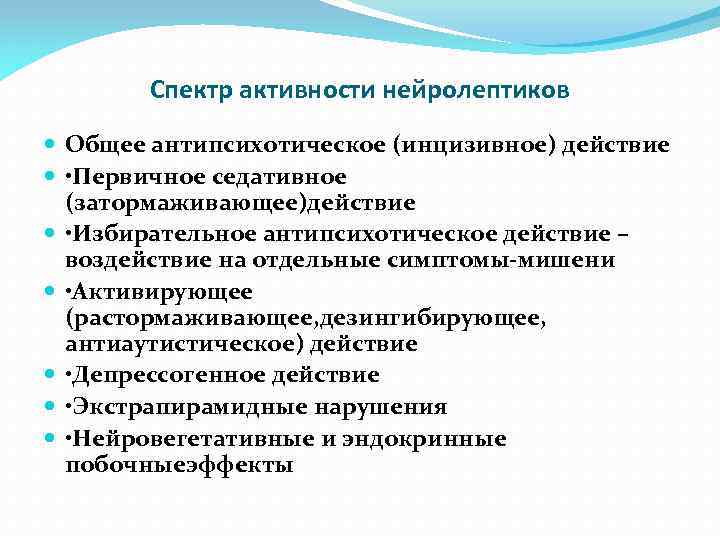 Спектр активности нейролептиков

Общее антипсихотическое (инцизивное) действие

•Первичное седативное (затормаживающее)действие

•Избирательное антипсихотическое действие – воздействие на отдельные симптомы-мишени

•Активирующее (растормаживающее,дезингибирующее, антиаутистическое) действие

•Депрессогенное действие

•Экстрапирамидные нарушения

•Нейровегетативные и эндокринные побочныеэффекты